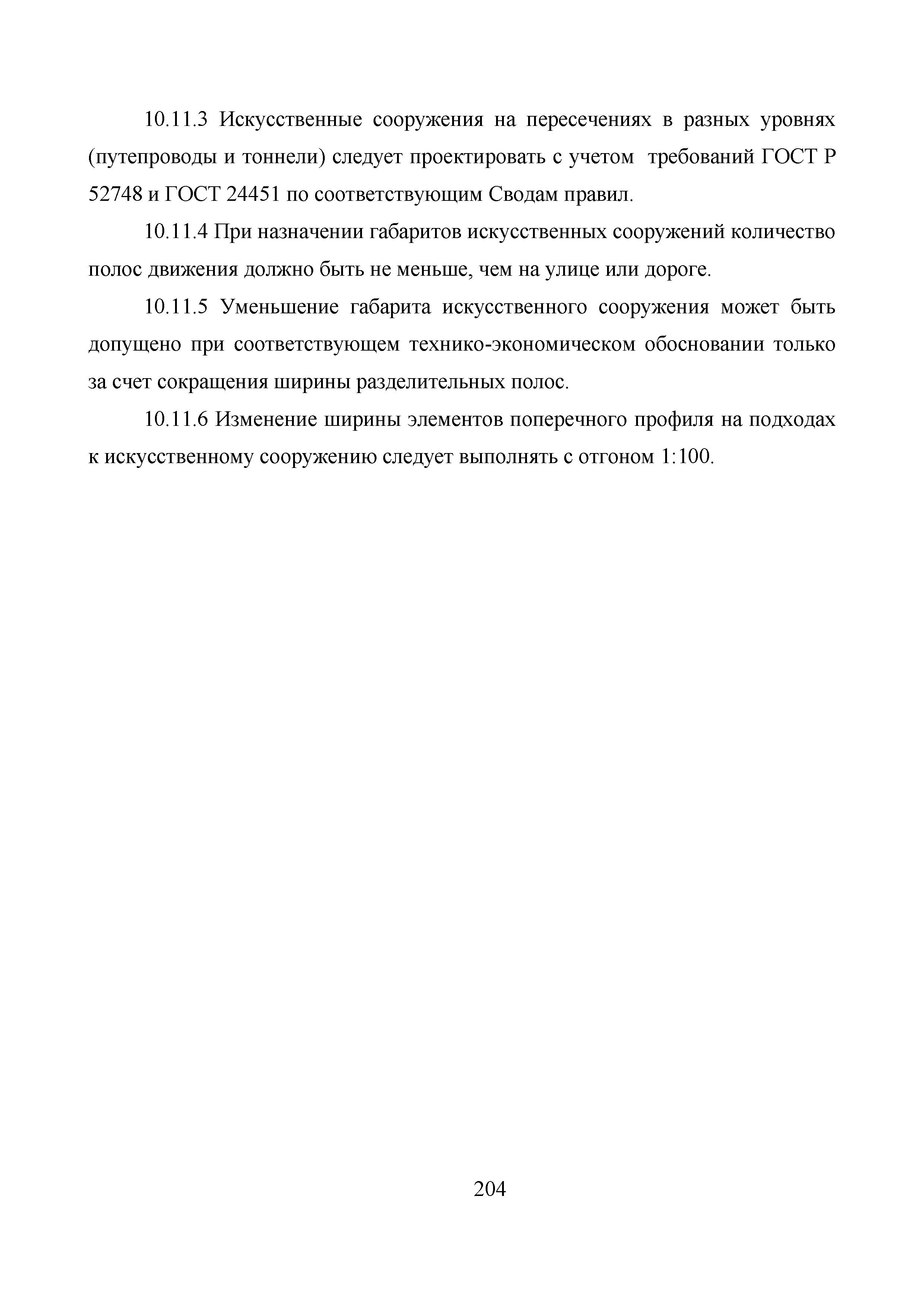 10.11.3 Искусственные сооружения на пересечениях в разных уровнях (путепроводы и тоннели) следует проектировать с учетом требований ГОСТ Р 52748 и ГОСТ 24451 по соответствующим Сводам правил.

10.11.4 При назначении габаритов искусственных сооружений количество полос движения должно быть не меньше, чем на улице или дороге.

10.11.5 Уменьшение габарита искусственного сооружения может быть допущено при соответствующем технико-экономическом обосновании только за счет сокращения ширины разделительных полос.

10.11.6 Изменение ширины элементов поперечного профиля на подходах к искусственному сооружению следует выполнять с отгоном 1:100.

204